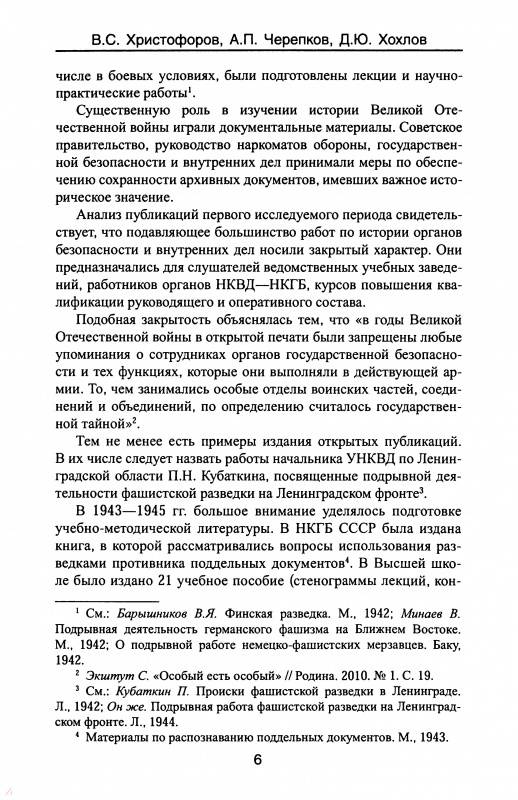 В.С. Христофоров, А.П. Черепков, Д.Ю. Хохлов

числе в боевых условиях, были подготовлены лекции и научно-практические работы$^1$.

Существенную роль в изучении истории Великой Отечественной войны играли документальные материалы. Советское правительство, руководство наркоматов обороны, государственной безопасности и внутренних дел принимали меры по обеспечению сохранности архивных документов, имевших важное историческое значение.

Анализ публикаций первого исследуемого периода свидетельствует, что подавляющее большинство работ по истории органов безопасности и внутренних дел носили закрытый характер. Они предназначались для слушателей ведомственных учебных заведений, работников органов НКВД—НКГБ, курсов повышения квалификации руководящего и оперативного состава.

Подобная закрытость объяснялась тем, что «в годы Великой Отечественной войны в открытой печати были запрещены любые упоминания о сотрудниках органов государственной безопасности и тех функциях, которые они выполняли в действующей армии. То, чем занимались особые отделы воинских частей, соединений и объединений, по определению считалось государственной тайной»$^2$.

Тем не менее есть примеры издания открытых публикаций. В их числе следует назвать работы начальника УНКВД по Ленинградской области П.Н. Кубаткина, посвященные подрывной деятельности фашистской разведки на Ленинградском фронте$^3$.

В 1943—1945 гг. большое внимание уделялось подготовке учебно-методической литературы. В НКГБ СССР была издана книга, в которой рассматривались вопросы использования разведками противника поддельных документов$^4$. В Высшей школе было издано 21 учебное пособие (стенограммы лекций, кон-

$^1$ См.: Барышников В.Я. Финская разведка. М., 1942; Минаев В. Подрывная деятельность германского фашизма на Ближнем Востоке. М., 1942; О подрывной работе немецко-фашистских мерзавцев. Баку, 1942.

$^2$ Экштут С. «Особый есть особый» // Родина. 2010. № 1. С. 19.

$^3$ См.: Кубаткин П. Происки фашистской разведки в Ленинграде. Л., 1942; Он же. Подрывная работа фашистской разведки на Ленинградском фронте. Л., 1944.

$^4$ Материалы по распознаванию поддельных документов. М., 1943.

6